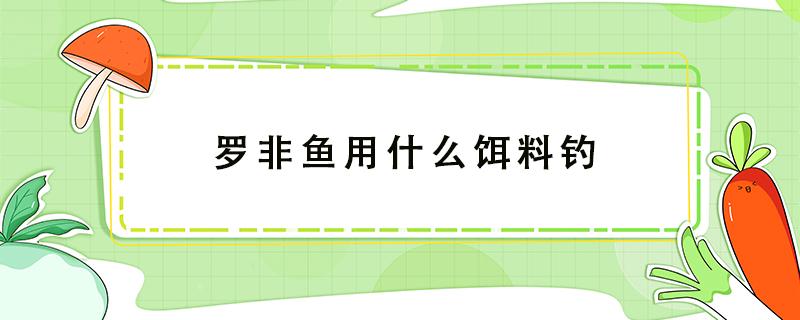 罗非鱼用什么饵料钓